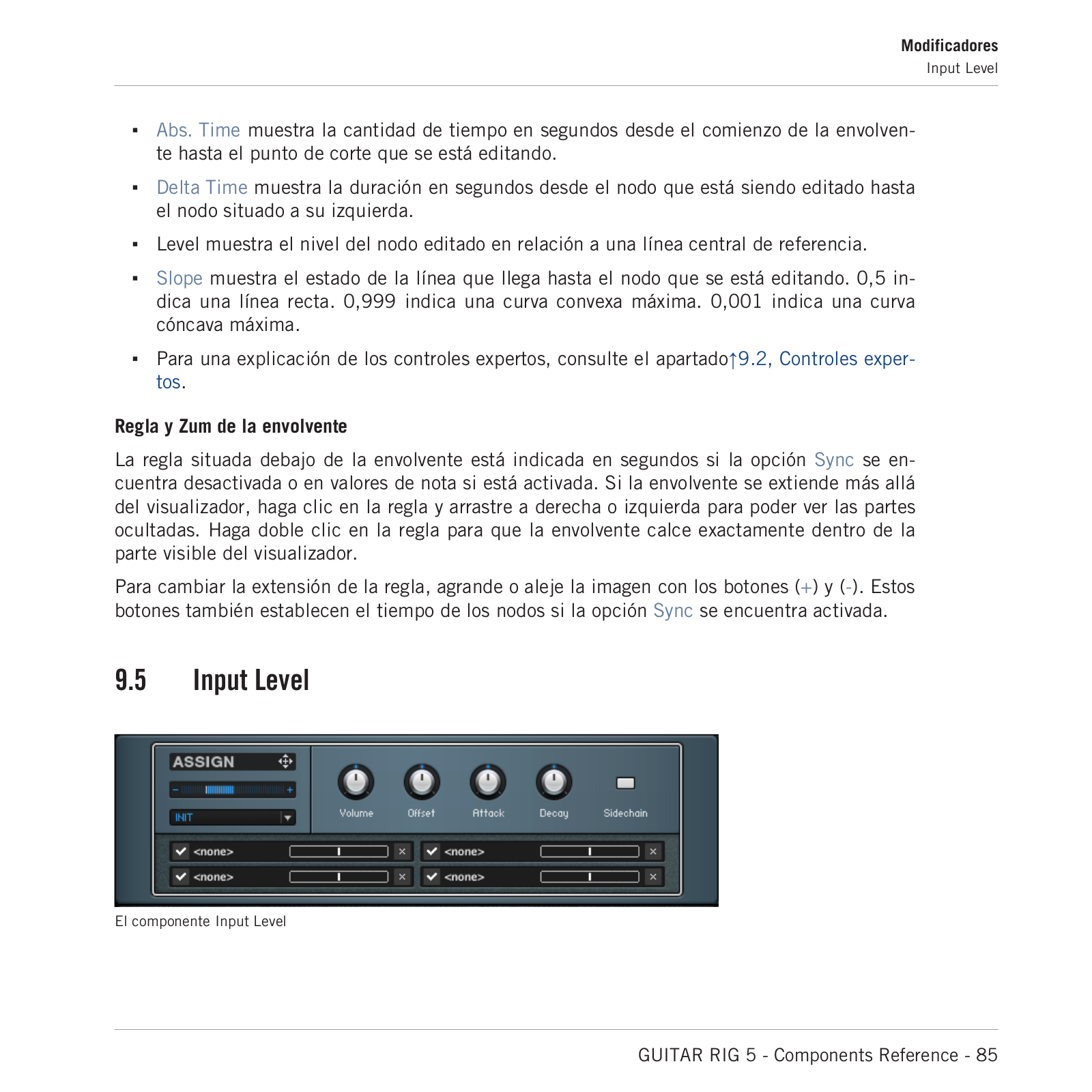 Modificadores
Input Level

▪ Abs. Time muestra la cantidad de tiempo en segundos desde el comienzo de la envolvente hasta el punto de corte que se está editando.

▪ Delta Time muestra la duración en segundos desde el nodo que está siendo editado hasta el nodo situado a su izquierda.

▪ Level muestra el nivel del nodo editado en relación a una línea central de referencia.

▪ Slope muestra el estado de la línea que llega hasta el nodo que se está editando. 0,5 indica una línea recta. 0,999 indica una curva convexa máxima. 0,001 indica una curva cóncava máxima.

▪ Para una explicación de los controles expertos, consulte el apartado↑9.2, Controles expertos.

Regla y Zum de la envolvente

La regla situada debajo de la envolvente está indicada en segundos si la opción Sync se encuentra desactivada o en valores de nota si está activada. Si la envolvente se extiende más allá del visualizador, haga clic en la regla y arrastre a derecha o izquierda para poder ver las partes ocultadas. Haga doble clic en la regla para que la envolvente calce exactamente dentro de la parte visible del visualizador.

Para cambiar la extensión de la regla, agrande o aleje la imagen con los botones (+) y (-). Estos botones también establecen el tiempo de los nodos si la opción Sync se encuentra activada.

9.5 Input Level

ASSIGN
INIT
Volume Offset Attack Decay Sidechain
<none> <none>
<none> <none>

El componente Input Level

GUITAR RIG 5 - Components Reference - 85